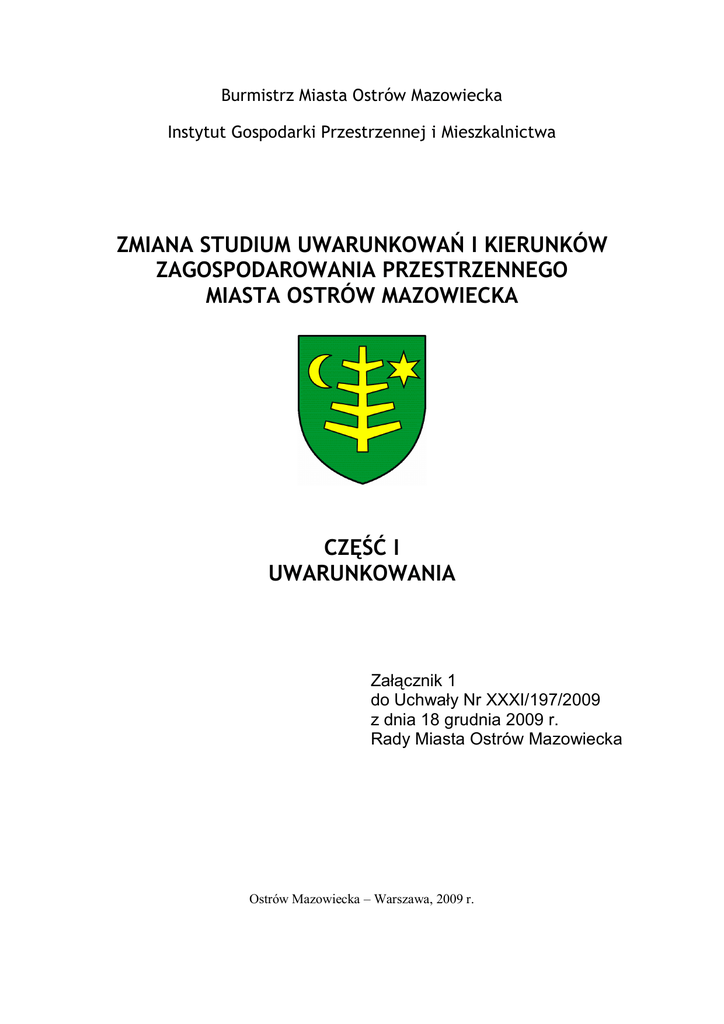 Burmistrz Miasta Ostrów Mazowiecka

Instytut Gospodarki Przestrzennej i Mieszkalnictwa

ZMIANA STUDIUM UWARUNKOWAŃ I KIERUNKÓW ZAGOSPODAROWANIA PRZESTRZENNEGO MIASTA OSTRÓW MAZOWIECKA

CZĘŚĆ I
UWARUNKOWANIA

Załącznik 1
do Uchwały Nr XXXI/197/2009
z dnia 18 grudnia 2009 r.
Rady Miasta Ostrów Mazowiecka

Ostrów Mazowiecka – Warszawa, 2009 r.